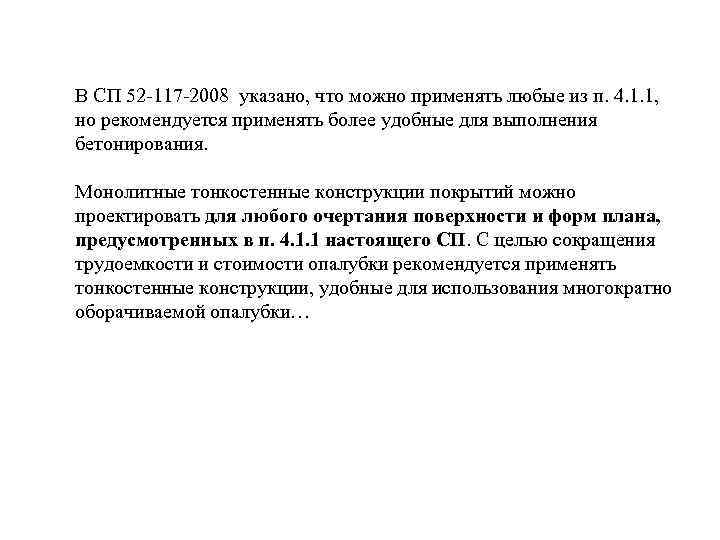 В СП 52-117-2008 указано, что можно применять любые из п. 4.1.1, но рекомендуется применять более удобные для выполнения бетонирования.

Монолитные тонкостенные конструкции покрытий можно проектировать для любого очертания поверхности и форм плана, предусмотренных в п. 4.1.1 настоящего СП. С целью сокращения трудоемкости и стоимости опалубки рекомендуется применять тонкостенные конструкции, удобные для использования многократно оборачиваемой опалубки…